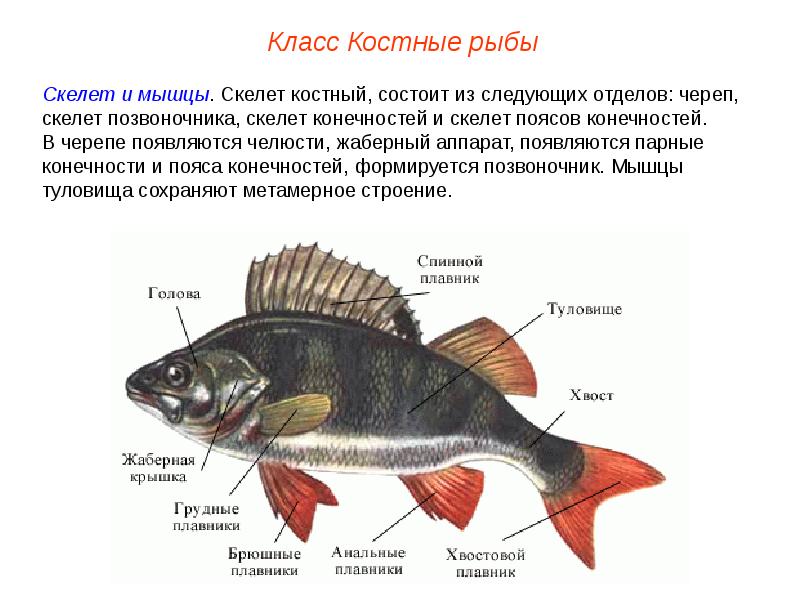 Класс Костные рыбы

Скелет и мышцы. Скелет костный, состоит из следующих отделов: череп, скелет позвоночника, скелет конечностей и скелет поясов конечностей. В черепе появляются челюсти, жаберный аппарат, появляются парные конечности и пояса конечностей, формируется позвоночник. Мышцы туловища сохраняют метамерное строение.

Голова
Спинной плавник
Туловище
Хвост
Жаберная крышка
Грудные плавники
Брюшные плавники
Анальные плавники
Хвостовой плавник